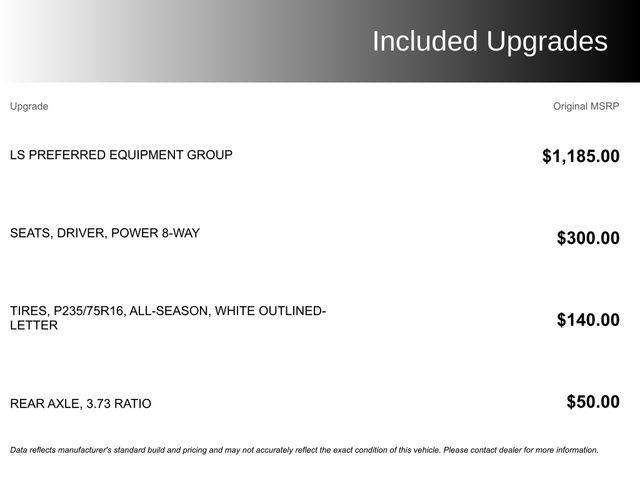 Included Upgrades

| Upgrade | Original MSRP |
|---|---|
| LS PREFERRED EQUIPMENT GROUP | $1,185.00 |
| SEATS, DRIVER, POWER 8-WAY | $300.00 |
| TIRES, P235/75R16, ALL-SEASON, WHITE OUTLINED-LETTER | $140.00 |
| REAR AXLE, 3.73 RATIO | $50.00 |

Data reflects manufacturer's standard build and pricing and may not accurately reflect the exact condition of this vehicle. Please contact dealer for more information.